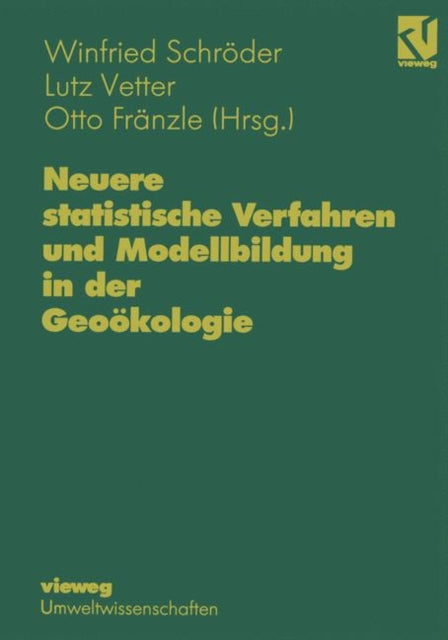 Winfried Schröder
Lutz Vetter
Otto Fränzle (Hrsg.)

vieweg

Neuere statistische Verfahren und Modellbildung in der Geoökologie

vieweg
Umweltwissenschaften